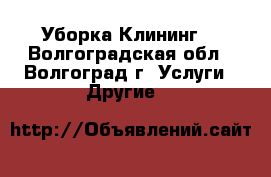 Уборка Клининг Волгоградская обл Волгоград г  Услуги Другие

http://Объявлений.сайт